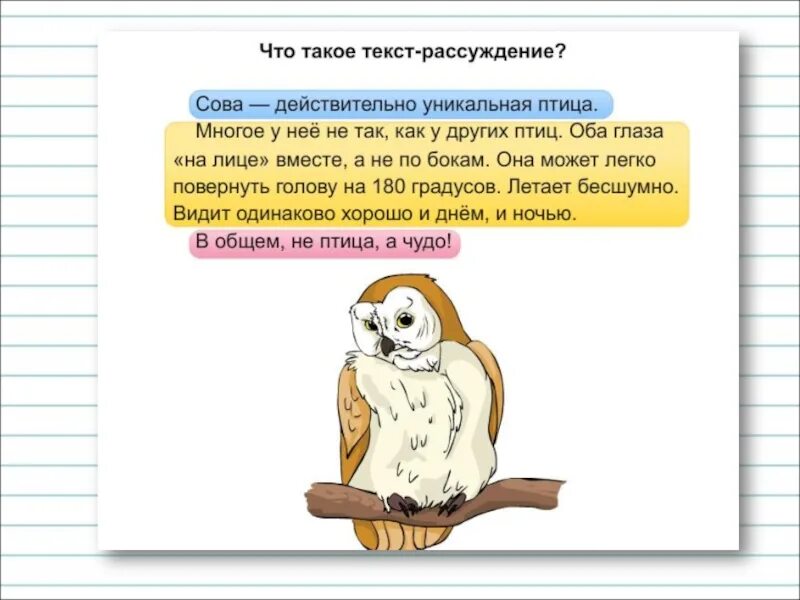 Что такое текст-рассуждение?

Сова — действительно уникальная птица.

Многое у неё не так, как у других птиц. Оба глаза «на лице» вместе, а не по бокам. Она может легко повернуть голову на 180 градусов. Летает бесшумно. Видит одинаково хорошо и днём, и ночью.

В общем, не птица, а чудо!